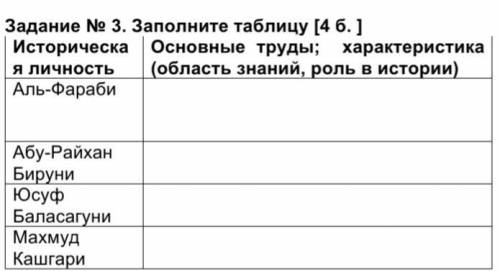 Задание № 3. Заполните таблицу [4 б. ]

| Историческая личность | Основные труды; характеристика (область знаний, роль в истории) |
|---|---|
| Аль-Фараби | |
| Абу-Райхан Бируни | |
| Юсуф Баласагуни | |
| Махмуд Кашгари | |